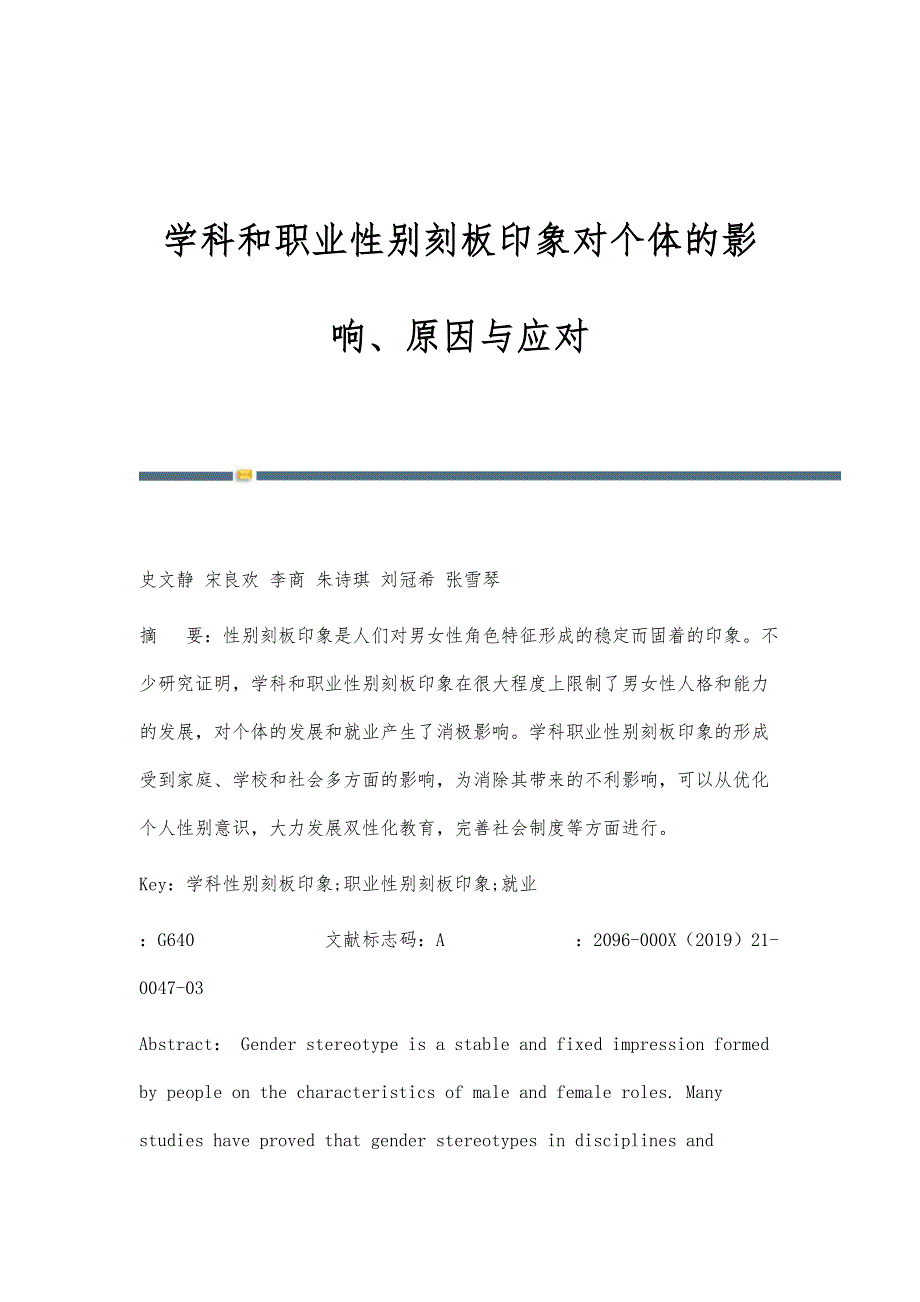 学科和职业性别刻板印象对个体的影响、原因与应对

史文静 宋良欢 李商 朱诗琪 刘冠希 张雪琴

摘　要：性别刻板印象是人们对男女性角色特征形成的稳定而固着的印象。不少研究证明，学科和职业性别刻板印象在很大程度上限制了男女性人格和能力的发展，对个体的发展和就业产生了消极影响。学科职业性别刻板印象的形成受到家庭、学校和社会多方面的影响，为消除其带来的不利影响，可以从优化个人性别意识，大力发展双性化教育，完善社会制度等方面进行。

Key：学科性别刻板印象;职业性别刻板印象;就业

：G640　　　　　文献标志码：A　　　　　：2096-000X（2019）21-0047-03

Abstract： Gender stereotype is a stable and fixed impression formed by people on the characteristics of male and female roles. Many studies have proved that gender stereotypes in disciplines and